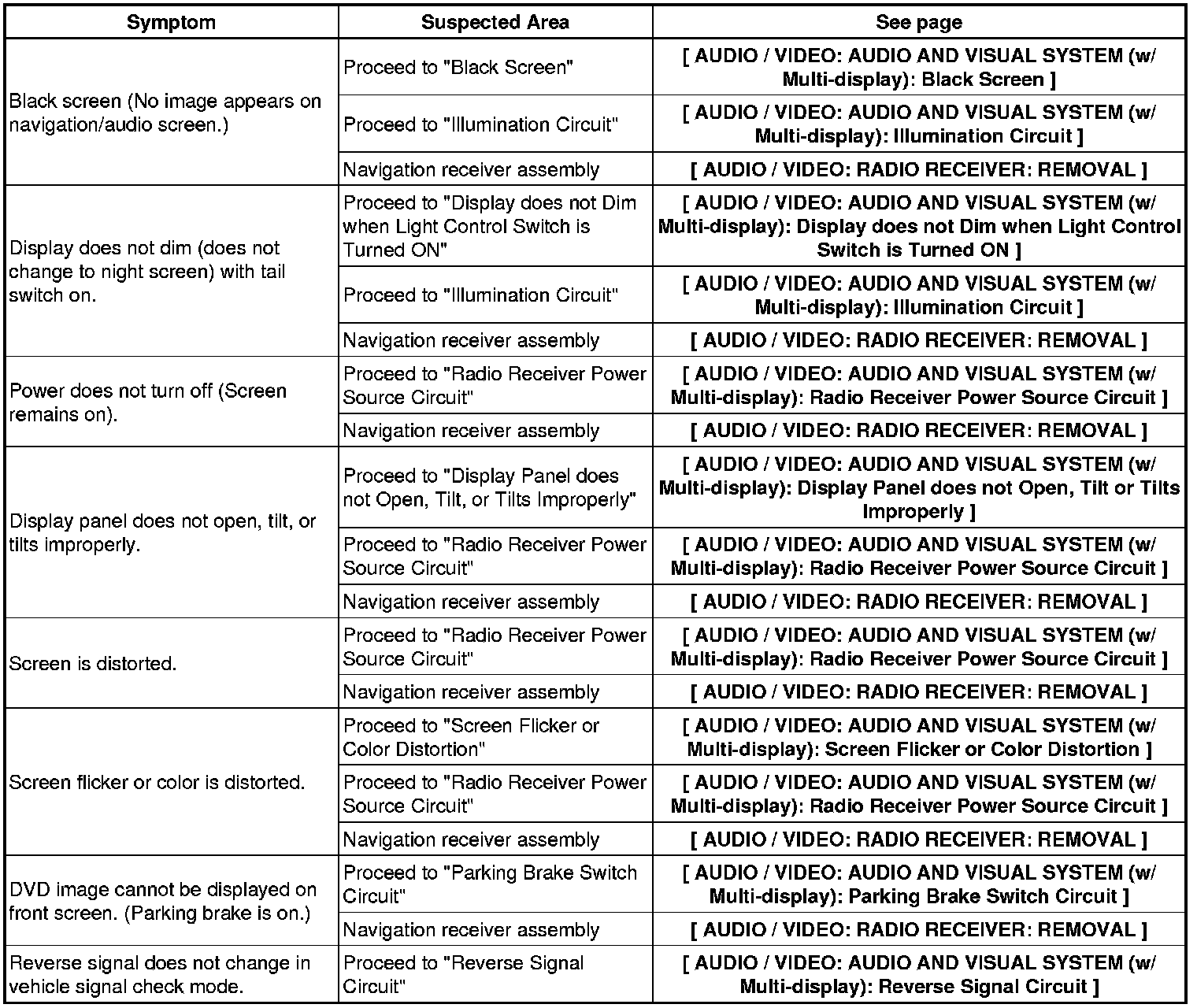 | Symptom | Suspected Area | See page |
|---|---|---|
| Black screen (No image appears on navigation/audio screen.) | Proceed to "Black Screen" | [ AUDIO / VIDEO: AUDIO AND VISUAL SYSTEM (w/ Multi-display): Black Screen ] |
| | Proceed to "Illumination Circuit" | [ AUDIO / VIDEO: AUDIO AND VISUAL SYSTEM (w/ Multi-display): Illumination Circuit ] |
| | Navigation receiver assembly | [ AUDIO / VIDEO: RADIO RECEIVER: REMOVAL ] |
| Display does not dim (does not change to night screen) with tail switch on. | Proceed to "Display does not Dim when Light Control Switch is Turned ON" | [ AUDIO / VIDEO: AUDIO AND VISUAL SYSTEM (w/ Multi-display): Display does not Dim when Light Control Switch is Turned ON ] |
| | Proceed to "Illumination Circuit" | [ AUDIO / VIDEO: AUDIO AND VISUAL SYSTEM (w/ Multi-display): Illumination Circuit ] |
| | Navigation receiver assembly | [ AUDIO / VIDEO: RADIO RECEIVER: REMOVAL ] |
| Power does not turn off (Screen remains on). | Proceed to "Radio Receiver Power Source Circuit" | [ AUDIO / VIDEO: AUDIO AND VISUAL SYSTEM (w/ Multi-display): Radio Receiver Power Source Circuit ] |
| | Navigation receiver assembly | [ AUDIO / VIDEO: RADIO RECEIVER: REMOVAL ] |
| Display panel does not open, tilt, or tilts improperly. | Proceed to "Display Panel does not Open, Tilt, or Tilts Improperly" | [ AUDIO / VIDEO: AUDIO AND VISUAL SYSTEM (w/ Multi-display): Display Panel does not Open, Tilt or Tilts Improperly ] |
| | Proceed to "Radio Receiver Power Source Circuit" | [ AUDIO / VIDEO: AUDIO AND VISUAL SYSTEM (w/ Multi-display): Radio Receiver Power Source Circuit ] |
| | Navigation receiver assembly | [ AUDIO / VIDEO: RADIO RECEIVER: REMOVAL ] |
| Screen is distorted. | Proceed to "Radio Receiver Power Source Circuit" | [ AUDIO / VIDEO: AUDIO AND VISUAL SYSTEM (w/ Multi-display): Radio Receiver Power Source Circuit ] |
| | Navigation receiver assembly | [ AUDIO / VIDEO: RADIO RECEIVER: REMOVAL ] |
| Screen flicker or color is distorted. | Proceed to "Screen Flicker or Color Distortion" | [ AUDIO / VIDEO: AUDIO AND VISUAL SYSTEM (w/ Multi-display): Screen Flicker or Color Distortion ] |
| | Proceed to "Radio Receiver Power Source Circuit" | [ AUDIO / VIDEO: AUDIO AND VISUAL SYSTEM (w/ Multi-display): Radio Receiver Power Source Circuit ] |
| | Navigation receiver assembly | [ AUDIO / VIDEO: RADIO RECEIVER: REMOVAL ] |
| DVD image cannot be displayed on front screen. (Parking brake is on.) | Proceed to "Parking Brake Switch Circuit" | [ AUDIO / VIDEO: AUDIO AND VISUAL SYSTEM (w/ Multi-display): Parking Brake Switch Circuit ] |
| | Navigation receiver assembly | [ AUDIO / VIDEO: RADIO RECEIVER: REMOVAL ] |
| Reverse signal does not change in vehicle signal check mode. | Proceed to "Reverse Signal Circuit" | [ AUDIO / VIDEO: AUDIO AND VISUAL SYSTEM (w/ Multi-display): Reverse Signal Circuit ] |